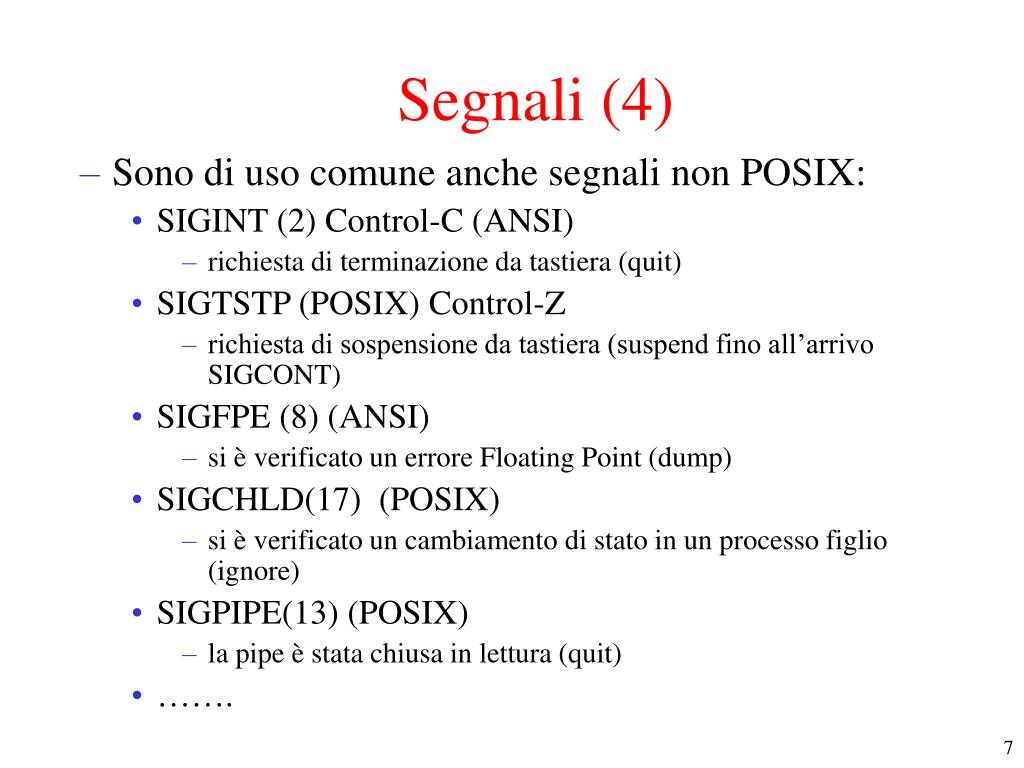 Segnali (4)

– Sono di uso comune anche segnali non POSIX:
 • SIGINT (2) Control-C (ANSI)
  – richiesta di terminazione da tastiera (quit)
 • SIGTSTP (POSIX) Control-Z
  – richiesta di sospensione da tastiera (suspend fino all’arrivo SIGCONT)
 • SIGFPE (8) (ANSI)
  – si è verificato un errore Floating Point (dump)
 • SIGCHLD(17) (POSIX)
  – si è verificato un cambiamento di stato in un processo figlio (ignore)
 • SIGPIPE(13) (POSIX)
  – la pipe è stata chiusa in lettura (quit)
 • …….

7